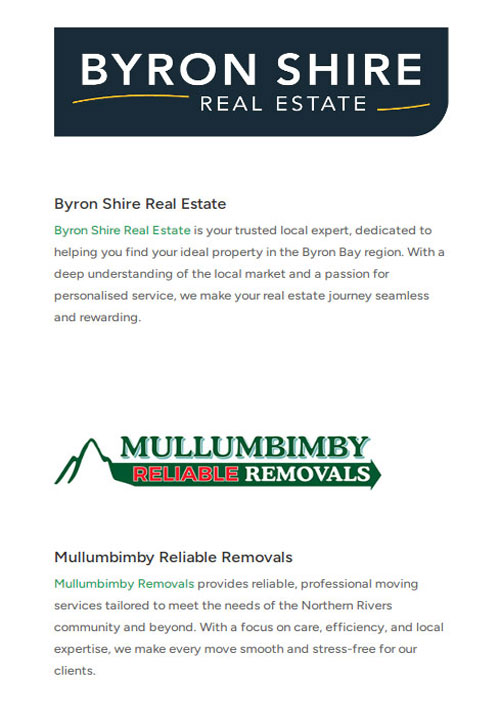 BYRON SHIRE
REAL ESTATE

Byron Shire Real Estate

Byron Shire Real Estate is your trusted local expert, dedicated to helping you find your ideal property in the Byron Bay region. With a deep understanding of the local market and a passion for personalised service, we make your real estate journey seamless and rewarding.

MULLUMBIMBY
RELIABLE REMOVALS

Mullumbimby Reliable Removals

Mullumbimby Removals provides reliable, professional moving services tailored to meet the needs of the Northern Rivers community and beyond. With a focus on care, efficiency, and local expertise, we make every move smooth and stress-free for our clients.